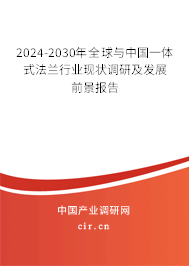 2024-2030年全球与中国一体式法兰行业现状调研及发展前景报告

中国产业调研网

cir.cn